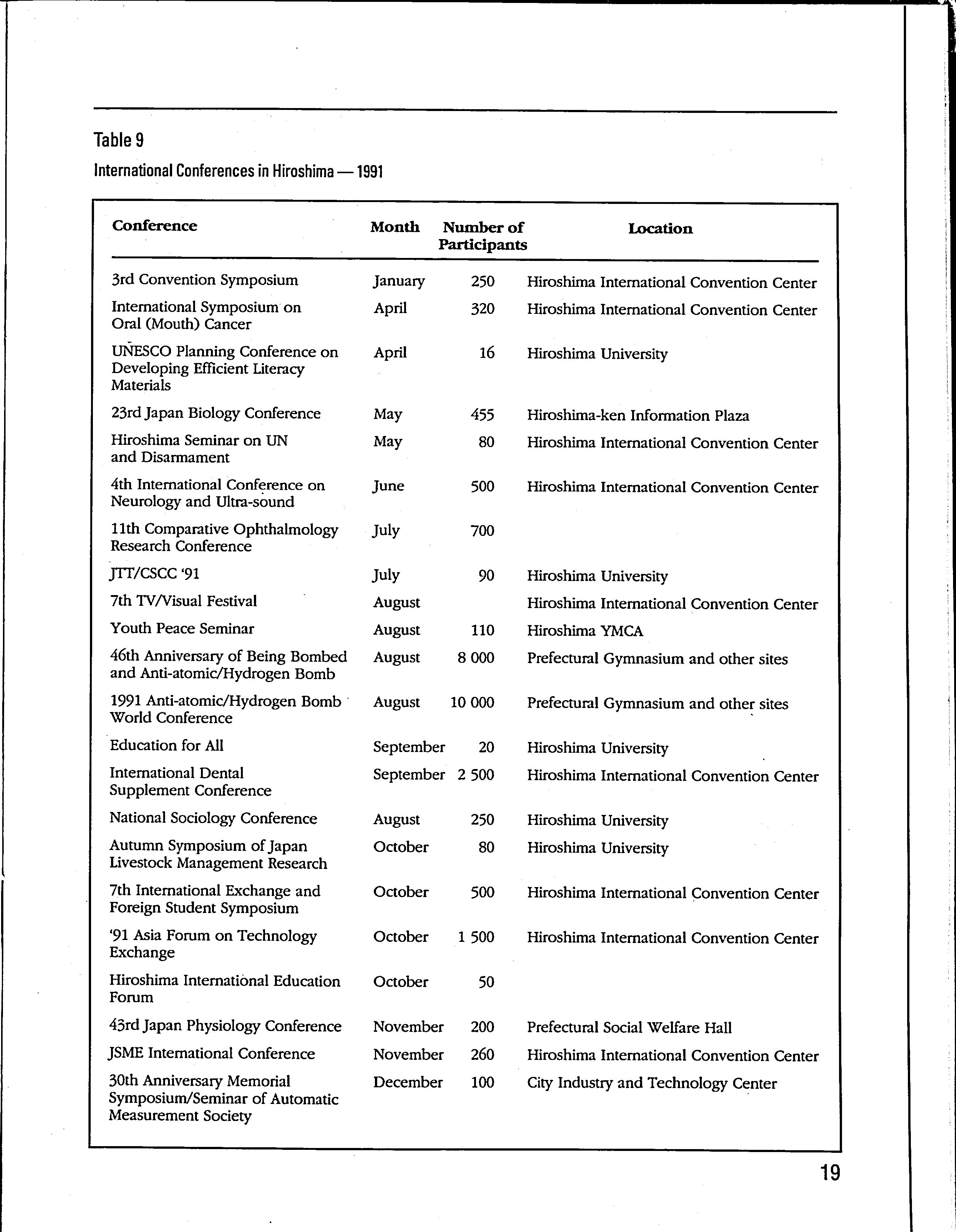 Table 9

International Conferences in Hiroshima — 1991

| Conference | Month | Number of Participants | Location |
|---|---|---|---|
| 3rd Convention Symposium | January | 250 | Hiroshima International Convention Center |
| International Symposium on Oral (Mouth) Cancer | April | 320 | Hiroshima International Convention Center |
| UNESCO Planning Conference on Developing Efficient Literacy Materials | April | 16 | Hiroshima University |
| 23rd Japan Biology Conference | May | 455 | Hiroshima-ken Information Plaza |
| Hiroshima Seminar on UN and Disarmament | May | 80 | Hiroshima International Convention Center |
| 4th International Conference on Neurology and Ultra-sound | June | 500 | Hiroshima International Convention Center |
| 11th Comparative Ophthalmology Research Conference | July | 700 | |
| JTT/CSCC '91 | July | 90 | Hiroshima University |
| 7th TV/Visual Festival | August | | Hiroshima International Convention Center |
| Youth Peace Seminar | August | 110 | Hiroshima YMCA |
| 46th Anniversary of Being Bombed and Anti-atomic/Hydrogen Bomb | August | 8 000 | Prefectural Gymnasium and other sites |
| 1991 Anti-atomic/Hydrogen Bomb World Conference | August | 10 000 | Prefectural Gymnasium and other sites |
| Education for All | September | 20 | Hiroshima University |
| International Dental Supplement Conference | September | 2 500 | Hiroshima International Convention Center |
| National Sociology Conference | August | 250 | Hiroshima University |
| Autumn Symposium of Japan Livestock Management Research | October | 80 | Hiroshima University |
| 7th International Exchange and Foreign Student Symposium | October | 500 | Hiroshima International Convention Center |
| '91 Asia Forum on Technology Exchange | October | 1 500 | Hiroshima International Convention Center |
| Hiroshima International Education Forum | October | 50 | |
| 43rd Japan Physiology Conference | November | 200 | Prefectural Social Welfare Hall |
| JSME International Conference | November | 260 | Hiroshima International Convention Center |
| 30th Anniversary Memorial Symposium/Seminar of Automatic Measurement Society | December | 100 | City Industry and Technology Center |

19